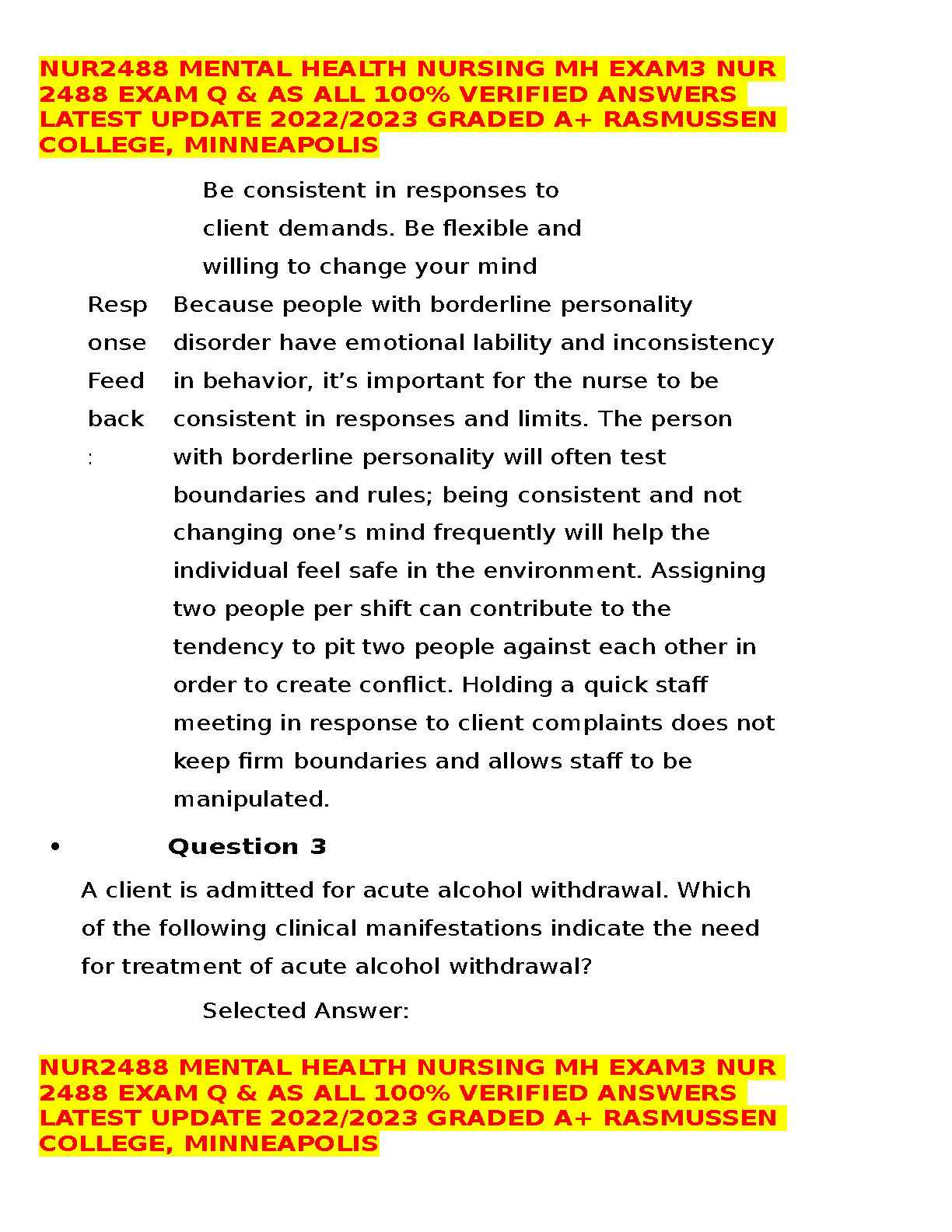 NUR2488 MENTAL HEALTH NURSING MH EXAM3 NUR 2488 EXAM Q & AS ALL 100% VERIFIED ANSWERS LATEST UPDATE 2022/2023 GRADED A+ RASMUSSEN COLLEGE, MINNEAPOLIS

Be consistent in responses to client demands. Be flexible and willing to change your mind

Response Feedback:

Because people with borderline personality disorder have emotional lability and inconsistency in behavior, it’s important for the nurse to be consistent in responses and limits. The person with borderline personality will often test boundaries and rules; being consistent and not changing one’s mind frequently will help the individual feel safe in the environment. Assigning two people per shift can contribute to the tendency to pit two people against each other in order to create conflict. Holding a quick staff meeting in response to client complaints does not keep firm boundaries and allows staff to be manipulated.

• Question 3

A client is admitted for acute alcohol withdrawal. Which of the following clinical manifestations indicate the need for treatment of acute alcohol withdrawal?

Selected Answer:

NUR2488 MENTAL HEALTH NURSING MH EXAM3 NUR 2488 EXAM Q & AS ALL 100% VERIFIED ANSWERS LATEST UPDATE 2022/2023 GRADED A+ RASMUSSEN COLLEGE, MINNEAPOLIS